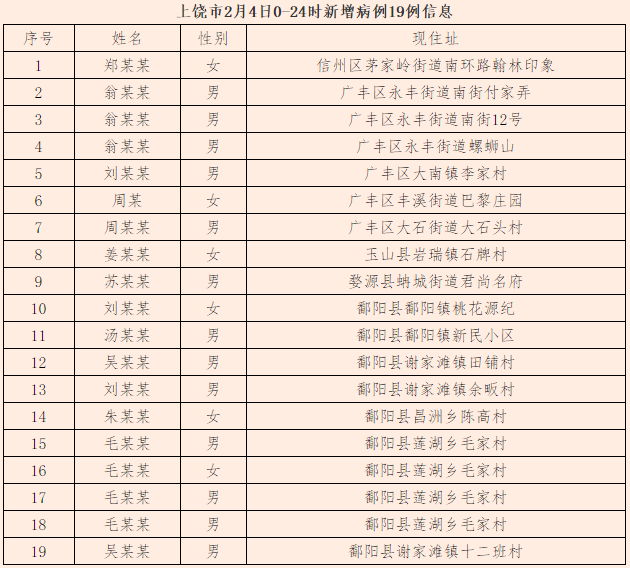 上饶市2月4日0-24时新增病例19例信息

| 序号 | 姓名 | 性别 | 现住址 |
|---|---|---|---|
| 1 | 郑某某 | 女 | 信州区茅家岭街道南环路翰林印象 |
| 2 | 翁某某 | 男 | 广丰区永丰街道南街付家弄 |
| 3 | 翁某某 | 男 | 广丰区永丰街道南街12号 |
| 4 | 翁某某 | 男 | 广丰区永丰街道螺蛳山 |
| 5 | 刘某某 | 男 | 广丰区大南镇李家村 |
| 6 | 周某 | 女 | 广丰区丰溪街道巴黎庄园 |
| 7 | 周某某 | 男 | 广丰区大石街道大石头村 |
| 8 | 姜某某 | 女 | 玉山县岩瑞镇石牌村 |
| 9 | 苏某某 | 男 | 婺源县蚺城街道君尚名府 |
| 10 | 刘某某 | 女 | 鄱阳县鄱阳镇桃花源纪 |
| 11 | 汤某某 | 男 | 鄱阳县鄱阳镇新民小区 |
| 12 | 吴某某 | 男 | 鄱阳县谢家滩镇田铺村 |
| 13 | 刘某某 | 男 | 鄱阳县谢家滩镇余畈村 |
| 14 | 朱某某 | 女 | 鄱阳县昌洲乡陈高村 |
| 15 | 毛某某 | 男 | 鄱阳县莲湖乡毛家村 |
| 16 | 毛某某 | 女 | 鄱阳县莲湖乡毛家村 |
| 17 | 毛某某 | 男 | 鄱阳县莲湖乡毛家村 |
| 18 | 毛某某 | 男 | 鄱阳县莲湖乡毛家村 |
| 19 | 吴某某 | 男 | 鄱阳县谢家滩镇十二班村 |